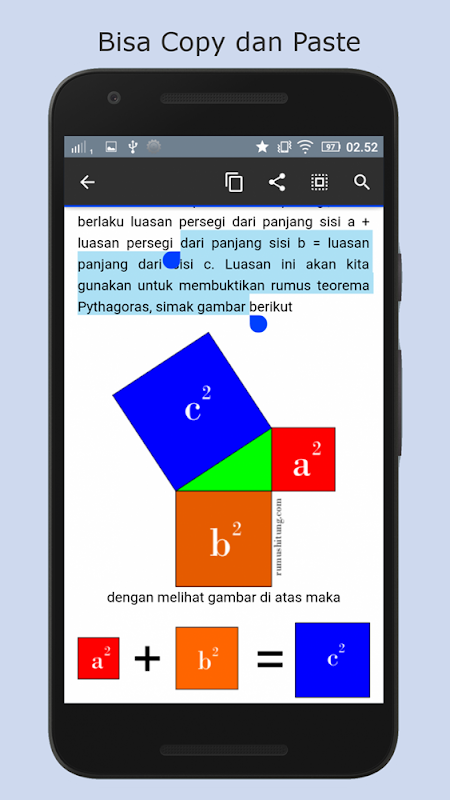 Bisa Copy dan Paste

97 02.52

berlaku luasan persegi dari panjang sisi a + luasan persegi dari panjang sisi b = luasan panjang dari sisi c. Luasan ini akan kita gunakan untuk membuktikan rumus teorema Pythagoras, simak gambar berikut

$c^2$

$a^2$

$b^2$

rumushitung.com

dengan melihat gambar di atas maka

$a^2$ + $b^2$ = $c^2$